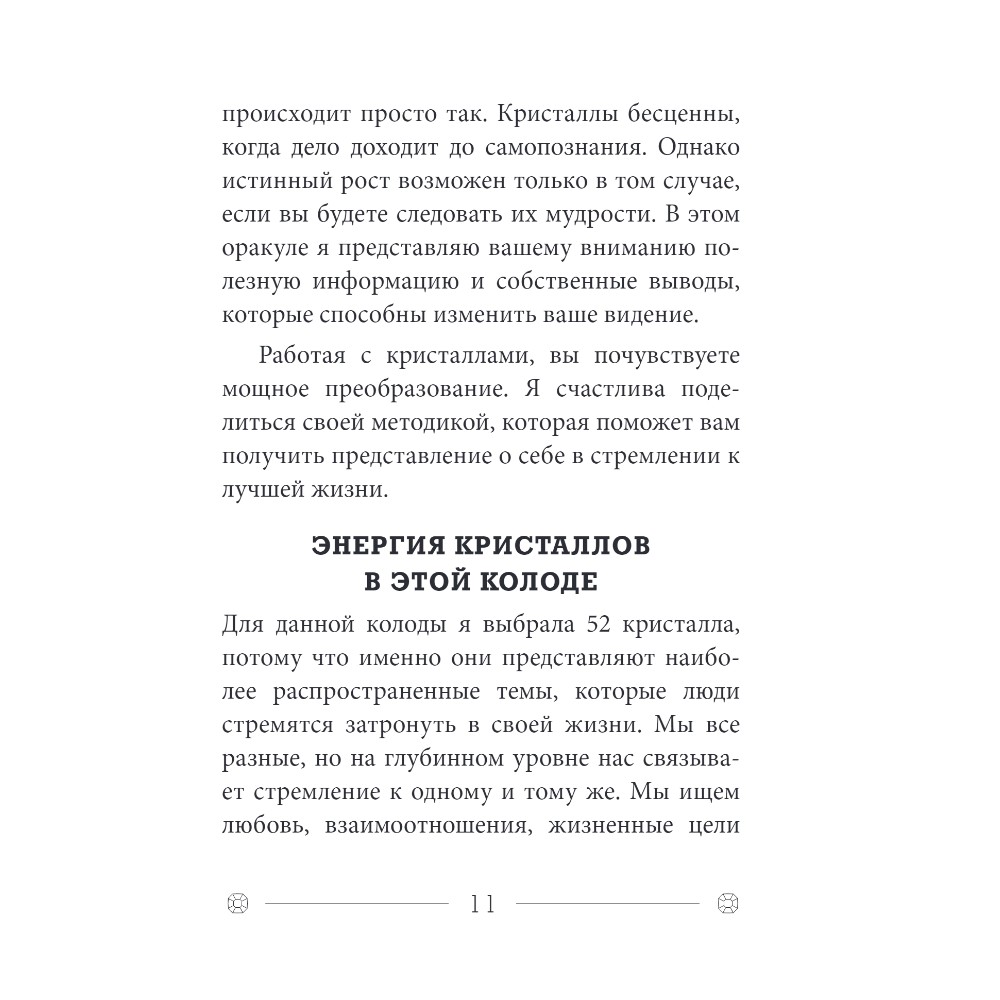 происходит просто так. Кристаллы бесценны, когда дело доходит до самопознания. Однако истинный рост возможен только в том случае, если вы будете следовать их мудрости. В этом оракуле я представляю вашему вниманию полезную информацию и собственные выводы, которые способны изменить ваше видение.

Работая с кристаллами, вы почувствуете мощное преобразование. Я счастлива поделиться своей методикой, которая поможет вам получить представление о себе в стремлении к лучшей жизни.

ЭНЕРГИЯ КРИСТАЛЛОВ В ЭТОЙ КОЛОДЕ

Для данной колоды я выбрала 52 кристалла, потому что именно они представляют наиболее распространенные темы, которые люди стремятся затронуть в своей жизни. Мы все разные, но на глубинном уровне нас связывает стремление к одному и тому же. Мы ищем любовь, взаимоотношения, жизненные цели

11